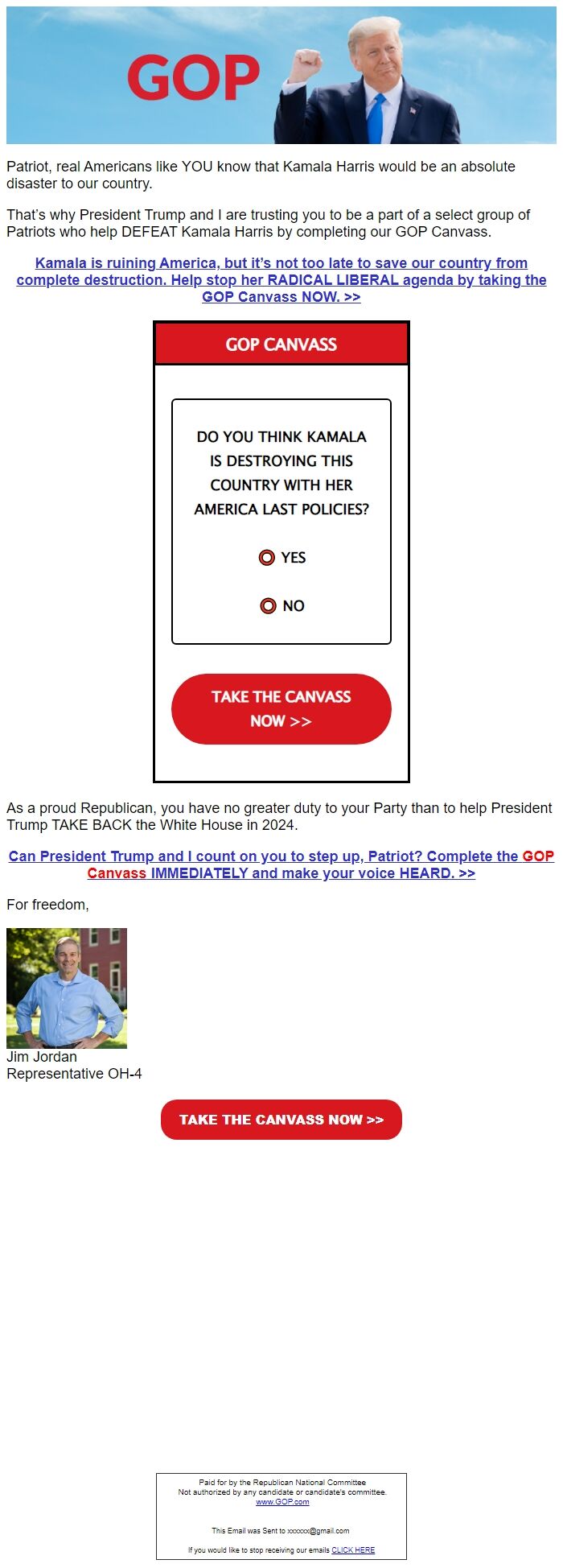 GOP

Patriot, real Americans like YOU know that Kamala Harris would be an absolute disaster to our country.

That's why President Trump and I are trusting you to be a part of a select group of Patriots who help DEFEAT Kamala Harris by completing our GOP Canvass.

Kamala is ruining America, but it's not too late to save our country from complete destruction. Help stop her RADICAL LIBERAL agenda by taking the GOP Canvass NOW. >>

GOP CANVASS

DO YOU THINK KAMALA IS DESTROYING THIS COUNTRY WITH HER AMERICA LAST POLICIES?

YES

NO

TAKE THE CANVASS NOW >>

As a proud Republican, you have no greater duty to your Party than to help President Trump TAKE BACK the White House in 2024.

Can President Trump and I count on you to step up, Patriot? Complete the GOP Canvass IMMEDIATELY and make your voice HEARD. >>

For freedom,

Jim Jordan
Representative OH-4

TAKE THE CANVASS NOW >>

Paid for by the Republican National Committee
Not authorized by any candidate or candidate's committee.
www.GOP.com

This Email was Sent to xxxxxx@gmail.com

If you would like to stop receiving our emails CLICK HERE